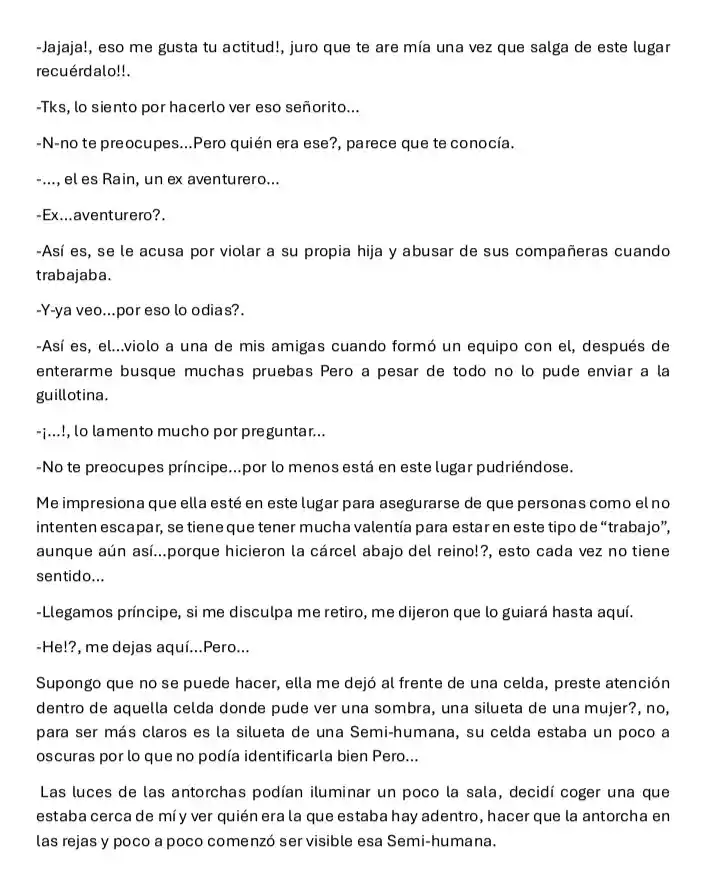 -Jajaja!, eso me gusta tu actitud!, juro que te are mía una vez que salga de este lugar recuérdalo!!.

-Tks, lo siento por hacerlo ver eso señorito...

-N-no te preocupes...Pero quién era ese?, parece que te conocía.

-..., el es Rain, un ex aventurero...

-Ex...aventurero?.

-Así es, se le acusa por violar a su propia hija y abusar de sus compañeras cuando trabajaba.

-Y-ya veo...por eso lo odias?.

-Así es, el...violo a una de mis amigas cuando formó un equipo con el, después de enterarme busque muchas pruebas Pero a pesar de todo no lo pude enviar a la guillotina.

-¡...!, lo lamento mucho por preguntar...

-No te preocupes príncipe...por lo menos está en este lugar pudriéndose.

Me impresiona que ella esté en este lugar para asegurarse de que personas como el no intenten escapar, se tiene que tener mucha valentía para estar en este tipo de "trabajo", aunque aún así...porque hicieron la cárcel abajo del reino!?, esto cada vez no tiene sentido...

-Llegamos príncipe, si me disculpa me retiro, me dijeron que lo guiará hasta aquí.

-He!?, me dejas aquí...Pero...

Supongo que no se puede hacer, ella me dejó al frente de una celda, preste atención dentro de aquella celda donde pude ver una sombra, una silueta de una mujer?, no, para ser más claros es la silueta de una Semi-humana, su celda estaba un poco a oscuras por lo que no podía identificarla bien Pero...

Las luces de las antorchas podían iluminar un poco la sala, decidí coger una que estaba cerca de mí y ver quién era la que estaba hay adentro, hacer que la antorcha en las rejas y poco a poco comenzó ser visible esa Semi-humana.